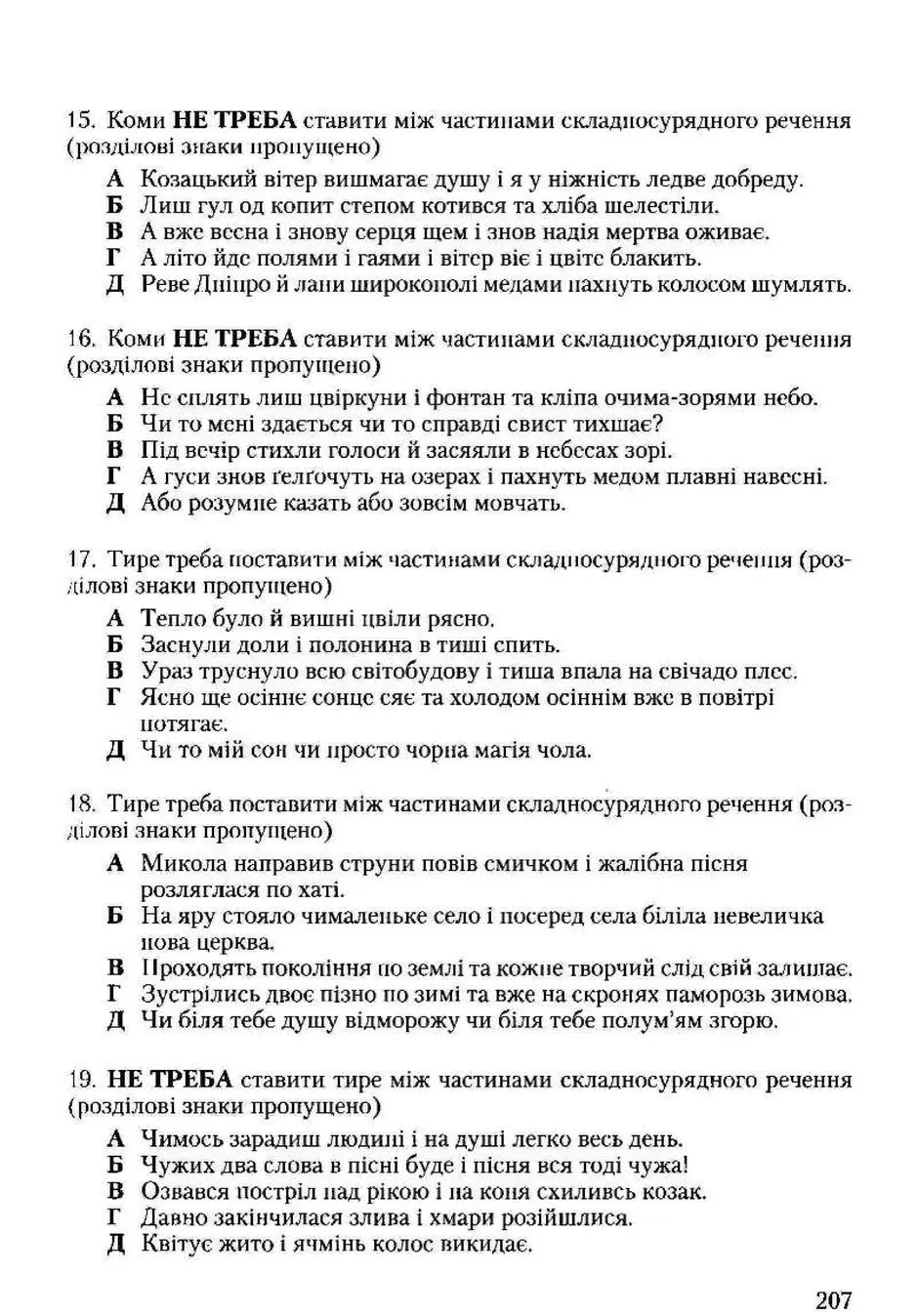 15. Коми НЕ ТРЕБА ставити між частинами складносурядного речення (розділові знаки пропущено)

А Козацький вітер вишмагає душу і я у ніжність ледве добреду.
Б Лиш гул од копит степом котився та хліба шелестіли.
В А вже весна і знову серця щем і знов надія мертва оживає.
Г А літо йде полями і гаями і вітер віє і цвіте блакить.
Д Реве Дніпро й лани широкополі медами пахнуть колосом шумлять.

16. Коми НЕ ТРЕБА ставити між частинами складносурядного речення (розділові знаки пропущено)

А Не сплять лиш цвіркуни і фонтан та кліпа очима-зорями небо.
Б Чи то мені здається чи то справді свист тихшає?
В Під вечір стихли голоси й засяяли в небесах зорі.
Г А гуси знов ґелґочуть на озерах і пахнуть медом плавні навесні.
Д Або розумне казать або зовсім мовчать.

17. Тире треба поставити між частинами складносурядного речення (розділові знаки пропущено)

А Тепло було й вишні цвіли рясно.
Б Заснули доли і полонина в тиші спить.
В Ураз труснуло всю світобудову і тиша впала на свічадо плес.
Г Ясно ще осіннє сонце сяє та холодом осіннім вже в повітрі потягає.
Д Чи то мій сон чи просто чорна магія чола.

18. Тире треба поставити між частинами складносурядного речення (розділові знаки пропущено)

А Микола направив струни повів смичком і жалібна пісня розляглася по хаті.
Б На яру стояло чималеньке село і посеред села біліла невеличка нова церква.
В Проходять покоління по землі та кожне творчий слід свій залишає.
Г Зустрілись двоє пізно по зимі та вже на скронях паморозь зимова.
Д Чи біля тебе душу відморожу чи біля тебе полум'ям згорю.

19. НЕ ТРЕБА ставити тире між частинами складносурядного речення (розділові знаки пропущено)

А Чимось зарадиш людині і на душі легко весь день.
Б Чужих два слова в пісні буде і пісня вся тоді чужа!
В Озвався постріл над рікою і на коня схиливсь козак.
Г Давно закінчилася злива і хмари розійшлися.
Д Квітує жито і ячмінь колос викидає.

207